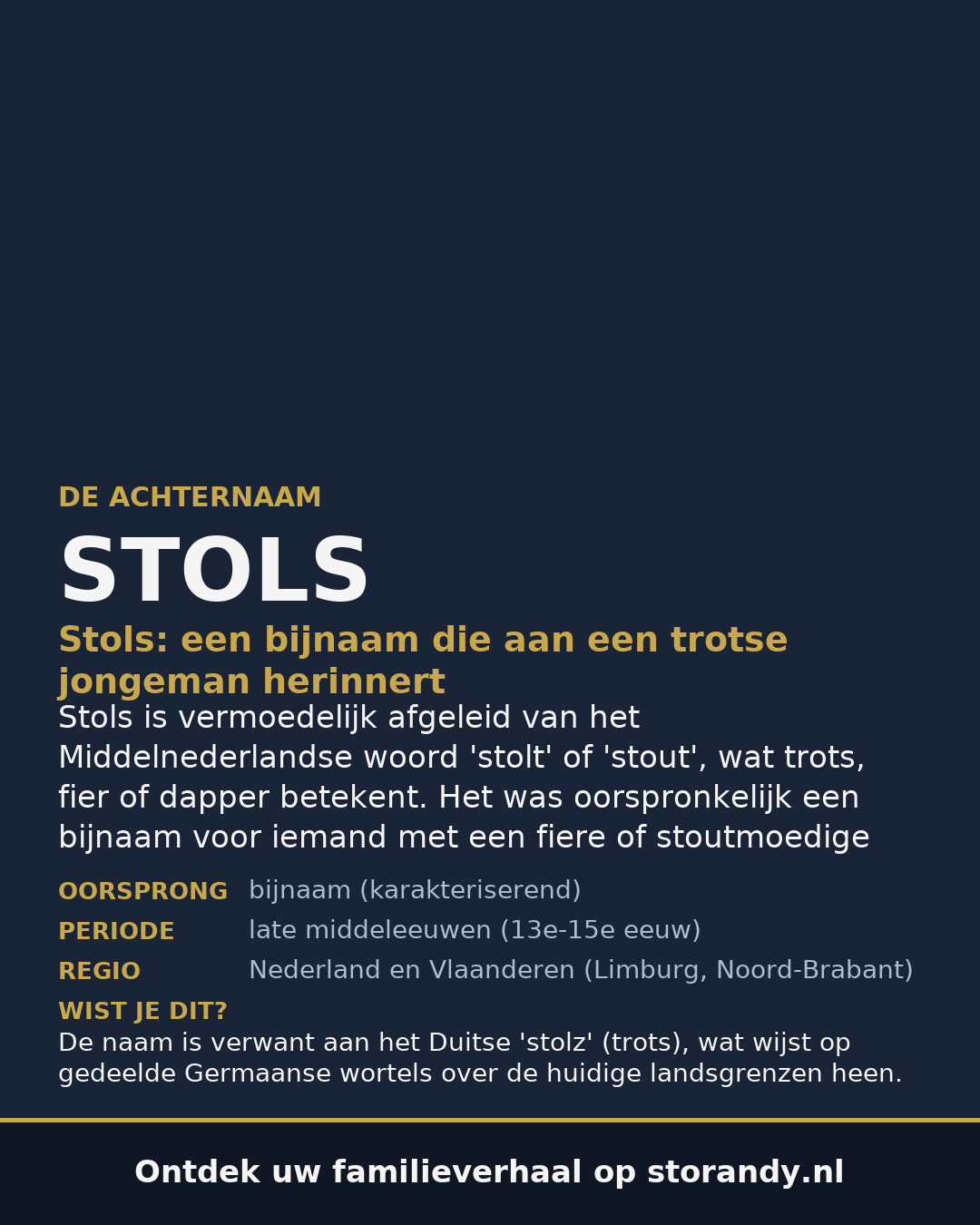 DE ACHTERNAAM

STOLS

Stols: een bijnaam die aan een trotse jongeman herinnert

Stols is vermoedelijk afgeleid van het Middelnederlandse woord 'stolt' of 'stout', wat trots, fier of dapper betekent. Het was oorspronkelijk een bijnaam voor iemand met een fiere of stoutmoedige

OORSPRONG bijnaam (karakteriserend)
PERIODE late middeleeuwen (13e-15e eeuw)
REGIO Nederland en Vlaanderen (Limburg, Noord-Brabant)

WIST JE DIT?
De naam is verwant aan het Duitse 'stolz' (trots), wat wijst op gedeelde Germaanse wortels over de huidige landsgrenzen heen.

Ontdek uw familieverhaal op storandy.nl